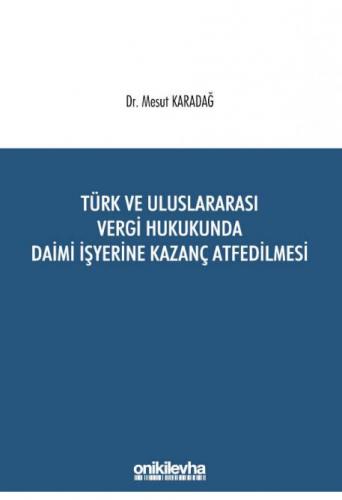 Dr. Mesut KARADAĞ

TÜRK VE ULUSLARARASI VERGİ HUKUKUNDA DAİMİ İŞYERİNE KAZANÇ ATFEDİLMESİ

onikilevha